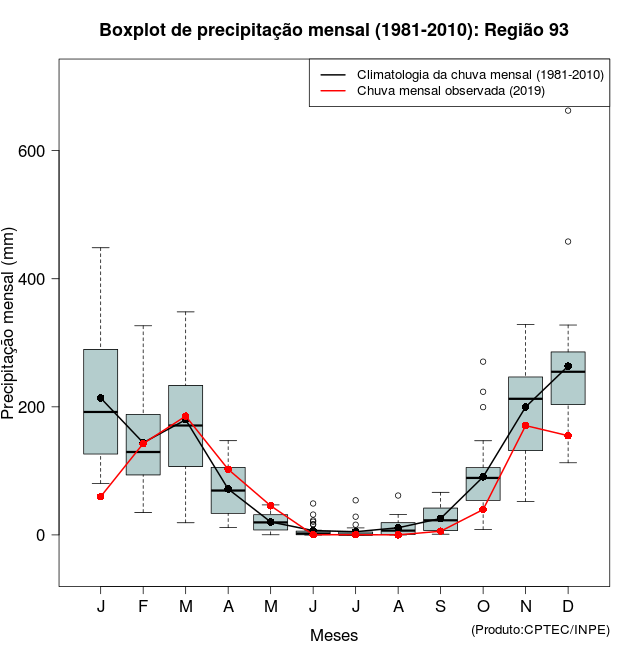 Boxplot de precipitação mensal (1981-2010): Região 93

Climatologia da chuva mensal (1981-2010)
Chuva mensal observada (2019)

Precipitação mensal (mm)

600
400
200
0

J F M A M J J A S O N D

Meses

(Produto:CPTEC/INPE)